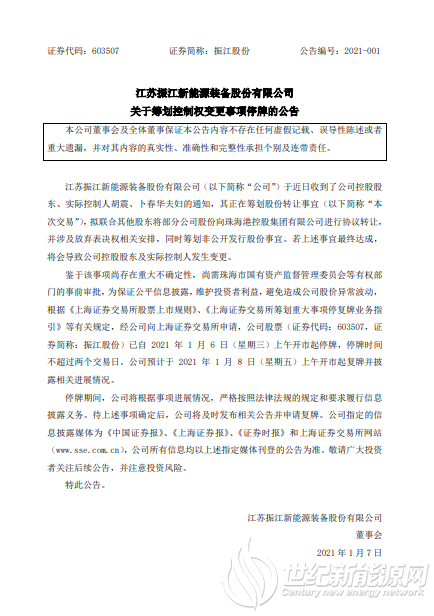 证券代码：603507　　　　证券简称：振江股份　　　　公告编号：2021-001

江苏振江新能源装备股份有限公司
关于筹划控制权变更事项停牌的公告

本公司董事会及全体董事保证本公告内容不存在任何虚假记载、误导性陈述或者重大遗漏，并对其内容的真实性、准确性和完整性承担个别及连带责任。

江苏振江新能源装备股份有限公司（以下简称“公司”）于近日收到了公司控股股东、实际控制人胡震、卜春华夫妇的通知，其正在筹划股份转让事宜（以下简称“本次交易”），拟联合其他股东将部分公司股份向珠海港控股集团有限公司进行协议转让，并涉及放弃表决权相关安排，同时筹划非公开发行股份事宜。若上述事宜最终达成，将会导致公司控股股东及实际控制人发生变更。

鉴于该事项尚存在重大不确定性，尚需珠海市国有资产监督管理委员会等有权部门的事前审批，为保证公平信息披露，维护投资者利益，避免造成公司股价异常波动，根据《上海证券交易所股票上市规则》、《上海证券交易所筹划重大事项停复牌业务指引》等有关规定，经公司向上海证券交易所申请，公司股票（证券代码：603507，证券简称：振江股份）已自 2021 年 1 月 6 日（星期三）上午开市起停牌，停牌时间不超过两个交易日。公司预计于 2021 年 1 月 8 日（星期五）上午开市起复牌并披露相关进展情况。

停牌期间，公司将根据事项进展情况，严格按照法律法规的规定和要求履行信息披露义务。待上述事项确定后，公司将及时发布相关公告并申请复牌。公司指定的信息披露媒体为《中国证券报》、《上海证券报》、《证券时报》和上海证券交易所网站（www.sse.com.cn），公司所有信息均以上述指定媒体刊登的公告为准。敬请广大投资者关注后续公告，并注意投资风险。

特此公告。

江苏振江新能源装备股份有限公司
董事会
2021 年 1 月 7 日

世纪新能源网
Century new energy network